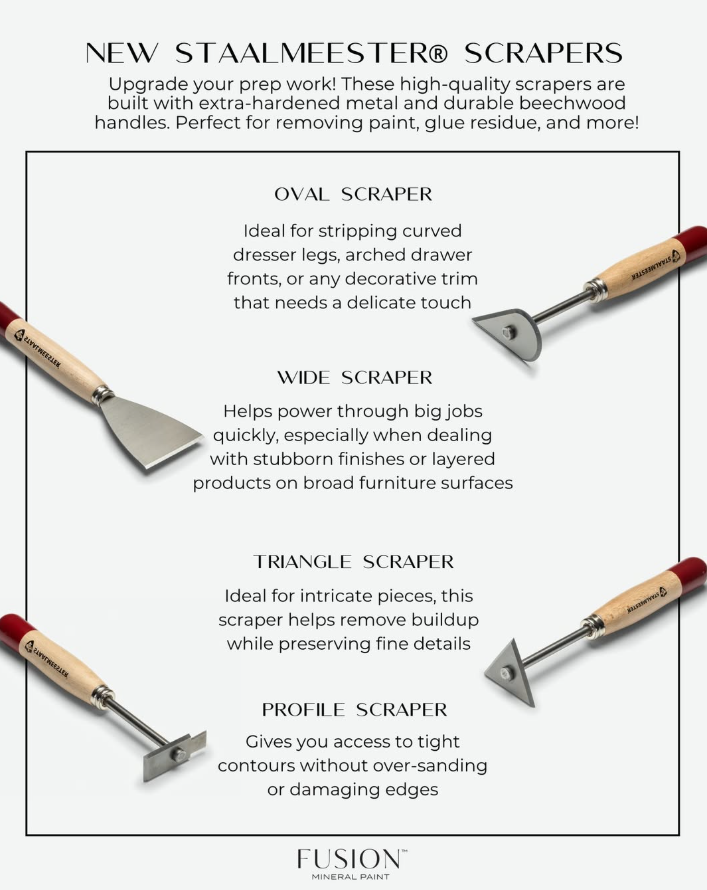 NEW STAALMEESTER® SCRAPERS

Upgrade your prep work! These high-quality scrapers are built with extra-hardened metal and durable beechwood handles. Perfect for removing paint, glue residue, and more!

OVAL SCRAPER

Ideal for stripping curved dresser legs, arched drawer fronts, or any decorative trim that needs a delicate touch

STAALMEESTER

STAALMEESTER

WIDE SCRAPER

Helps power through big jobs quickly, especially when dealing with stubborn finishes or layered products on broad furniture surfaces

TRIANGLE SCRAPER

Ideal for intricate pieces, this scraper helps remove buildup while preserving fine details

STAALMEESTER

STAALMEESTER

PROFILE SCRAPER

Gives you access to tight contours without over-sanding or damaging edges

FUSION™
MINERAL PAINT